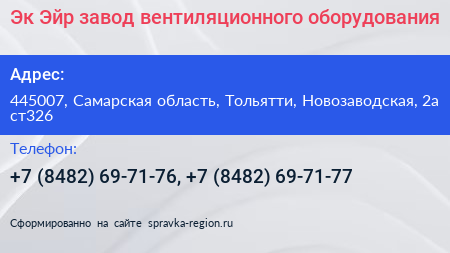 Эк Эйр завод вентиляционного оборудования

Адрес:

445007, Самарская область, Тольятти, Новозаводская, 2а ст326

Телефон:

+7 (8482) 69-71-76, +7 (8482) 69-71-77

Сформированно на сайте spravka-region.ru